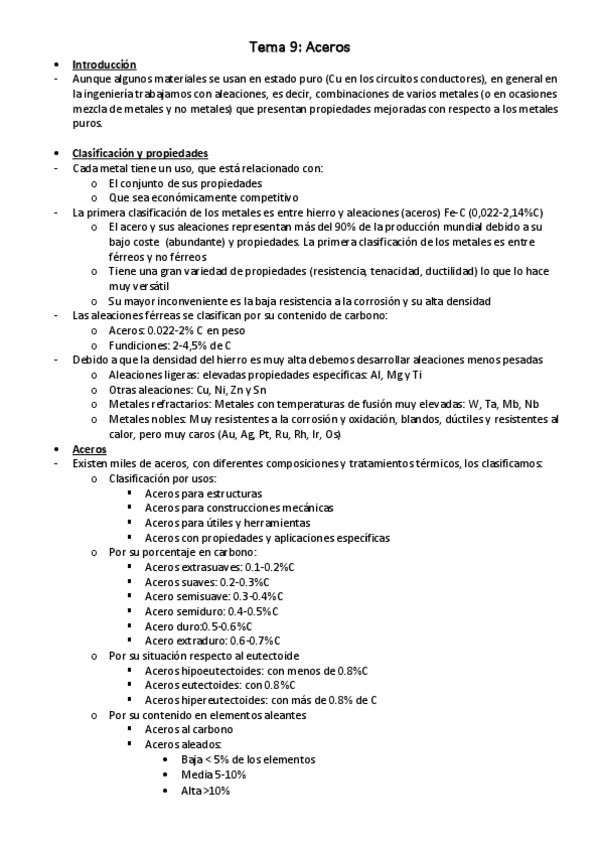 Tema 9: Aceros

• Introducción
- Aunque algunos materiales se usan en estado puro (Cu en los circuitos conductores), en general en la ingeniería trabajamos con aleaciones, es decir, combinaciones de varios metales (o en ocasiones mezcla de metales y no metales) que presentan propiedades mejoradas con respecto a los metales puros.

• Clasificación y propiedades
- Cada metal tiene un uso, que está relacionado con:
  o El conjunto de sus propiedades
  o Que sea económicamente competitivo
- La primera clasificación de los metales es entre hierro y aleaciones (aceros) Fe-C (0,022-2,14%C)
  o El acero y sus aleaciones representan más del 90% de la producción mundial debido a su bajo coste (abundante) y propiedades. La primera clasificación de los metales es entre férreos y no férreos
  o Tiene una gran variedad de propiedades (resistencia, tenacidad, ductilidad) lo que lo hace muy versátil
  o Su mayor inconveniente es la baja resistencia a la corrosión y su alta densidad
- Las aleaciones férreas se clasifican por su contenido de carbono:
  o Aceros: 0.022-2% C en peso
  o Fundiciones: 2-4,5% de C
- Debido a que la densidad del hierro es muy alta debemos desarrollar aleaciones menos pesadas
  o Aleaciones ligeras: elevadas propiedades específicas: Al, Mg y Ti
  o Otras aleaciones: Cu, Ni, Zn y Sn
  o Metales refractarios: Metales con temperaturas de fusión muy elevadas: W, Ta, Mb, Nb
  o Metales nobles: Muy resistentes a la corrosión y oxidación, blandos, dúctiles y resistentes al calor, pero muy caros (Au, Ag, Pt, Ru, Rh, Ir, Os)
• Aceros
- Existen miles de aceros, con diferentes composiciones y tratamientos térmicos, los clasificamos:
  o Clasificación por usos:
    ▪ Aceros para estructuras
    ▪ Aceros para construcciones mecánicas
    ▪ Aceros para útiles y herramientas
    ▪ Aceros con propiedades y aplicaciones específicas
  o Por su porcentaje en carbono:
    ▪ Aceros extrasuaves: 0.1-0.2%C
    ▪ Aceros suaves: 0.2-0.3%C
    ▪ Acero semisuave: 0.3-0.4%C
    ▪ Acero semiduro: 0.4-0.5%C
    ▪ Acero duro:0.5-0.6%C
    ▪ Acero extraduro: 0.6-0.7%C
  o Por su situación respecto al eutectoide
    ▪ Aceros hipoeutectoides: con menos de 0.8%C
    ▪ Aceros eutectoides: con 0.8%C
    ▪ Aceros hipereutectoides: con más de 0.8% de C
  o Por su contenido en elementos aleantes
    ▪ Aceros al carbono
    ▪ Aceros aleados:
      • Baja < 5% de los elementos
      • Media 5-10%
      • Alta >10%